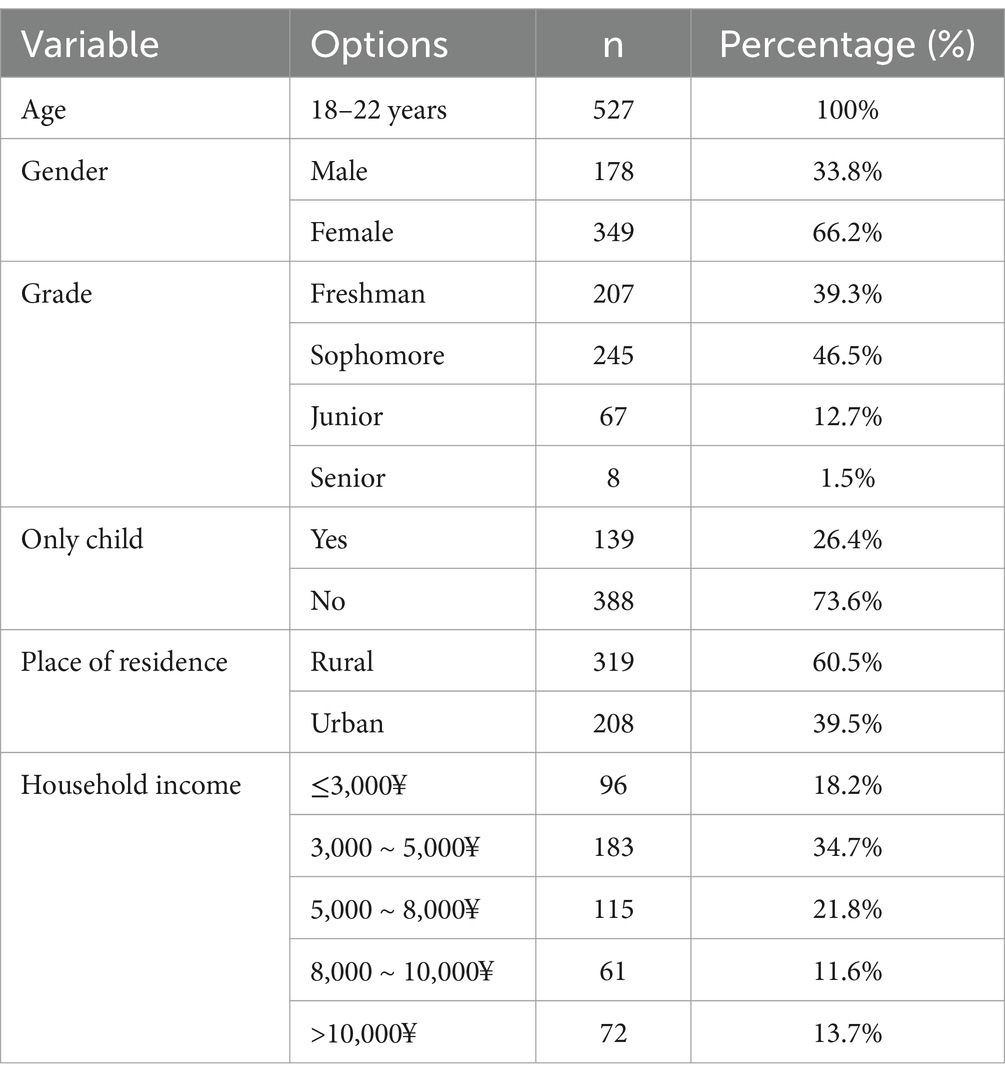 | Variable | Options | n | Percentage (%) |
|---|---|---|---|
| Age | 18–22 years | 527 | 100% |
| Gender | Male | 178 | 33.8% |
| | Female | 349 | 66.2% |
| Grade | Freshman | 207 | 39.3% |
| | Sophomore | 245 | 46.5% |
| | Junior | 67 | 12.7% |
| | Senior | 8 | 1.5% |
| Only child | Yes | 139 | 26.4% |
| | No | 388 | 73.6% |
| Place of residence | Rural | 319 | 60.5% |
| | Urban | 208 | 39.5% |
| Household income | ≤3,000¥ | 96 | 18.2% |
| | 3,000 ~ 5,000¥ | 183 | 34.7% |
| | 5,000 ~ 8,000¥ | 115 | 21.8% |
| | 8,000 ~ 10,000¥ | 61 | 11.6% |
| | >10,000¥ | 72 | 13.7% |